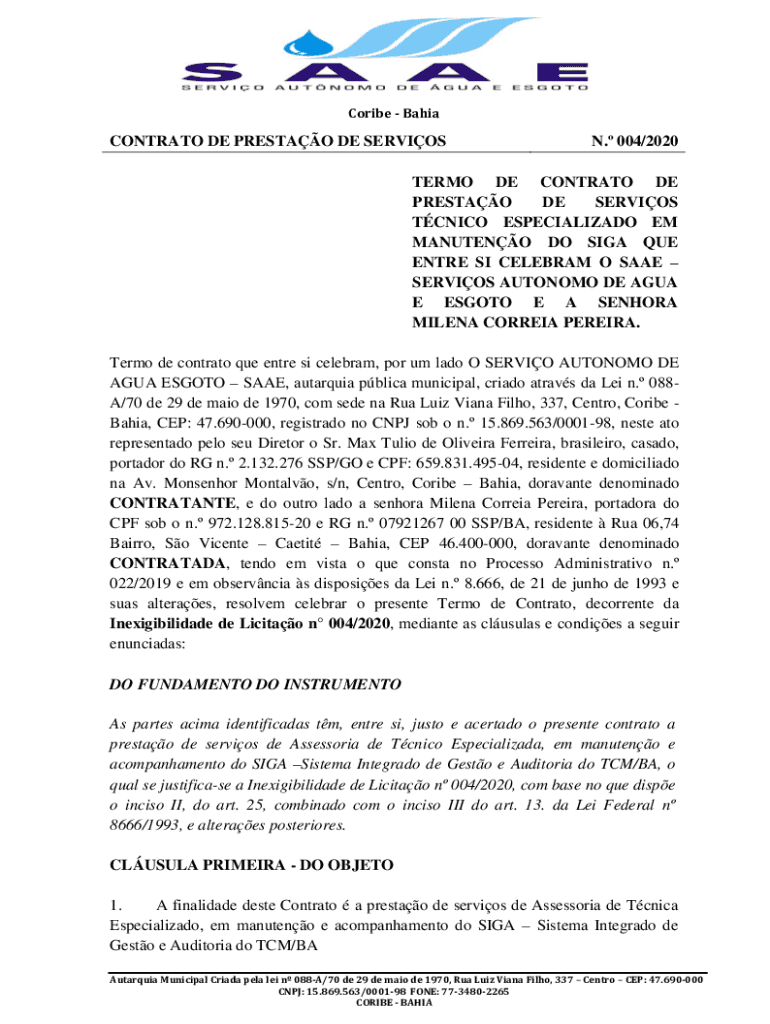 SAAE
SERVIÇO AUTÔNOMO DE ÁGUA E ESGOTO

Coribe - Bahia

CONTRATO DE PRESTAÇÃO DE SERVIÇOS N.º 004/2020

TERMO DE CONTRATO DE PRESTAÇÃO DE SERVIÇOS TÉCNICO ESPECIALIZADO EM MANUTENÇÃO DO SIGA QUE ENTRE SI CELEBRAM O SAAE – SERVIÇOS AUTONOMO DE AGUA E ESGOTO E A SENHORA MILENA CORREIA PEREIRA.

Termo de contrato que entre si celebram, por um lado O SERVIÇO AUTONOMO DE AGUA ESGOTO – SAAE, autarquia pública municipal, criado através da Lei n.º 088-A/70 de 29 de maio de 1970, com sede na Rua Luiz Viana Filho, 337, Centro, Coribe - Bahia, CEP: 47.690-000, registrado no CNPJ sob o n.º 15.869.563/0001-98, neste ato representado pelo seu Diretor o Sr. Max Tulio de Oliveira Ferreira, brasileiro, casado, portador do RG n.º 2.132.276 SSP/GO e CPF: 659.831.495-04, residente e domiciliado na Av. Monsenhor Montalvão, s/n, Centro, Coribe – Bahia, doravante denominado CONTRATANTE, e do outro lado a senhora Milena Correia Pereira, portadora do CPF sob o n.º 972.128.815-20 e RG n.º 07921267 00 SSP/BA, residente à Rua 06,74 Bairro, São Vicente – Caetité – Bahia, CEP 46.400-000, doravante denominado CONTRATADA, tendo em vista o que consta no Processo Administrativo n.º 022/2019 e em observância às disposições da Lei n.º 8.666, de 21 de junho de 1993 e suas alterações, resolvem celebrar o presente Termo de Contrato, decorrente da Inexigibilidade de Licitação n° 004/2020, mediante as cláusulas e condições a seguir enunciadas:

DO FUNDAMENTO DO INSTRUMENTO

As partes acima identificadas têm, entre si, justo e acertado o presente contrato a prestação de serviços de Assessoria de Técnico Especializada, em manutenção e acompanhamento do SIGA –Sistema Integrado de Gestão e Auditoria do TCM/BA, o qual se justifica-se a Inexigibilidade de Licitação nº 004/2020, com base no que dispõe o inciso II, do art. 25, combinado com o inciso III do art. 13. da Lei Federal nº 8666/1993, e alterações posteriores.

CLÁUSULA PRIMEIRA - DO OBJETO

1. A finalidade deste Contrato é a prestação de serviços de Assessoria de Técnica Especializado, em manutenção e acompanhamento do SIGA – Sistema Integrado de Gestão e Auditoria do TCM/BA

Autarquia Municipal Criada pela lei nº 088-A/70 de 29 de maio de 1970, Rua Luiz Viana Filho, 337 – Centro – CEP: 47.690-000
CNPJ: 15.869.563/0001-98 FONE: 77-3480-2265
CORIBE - BAHIA